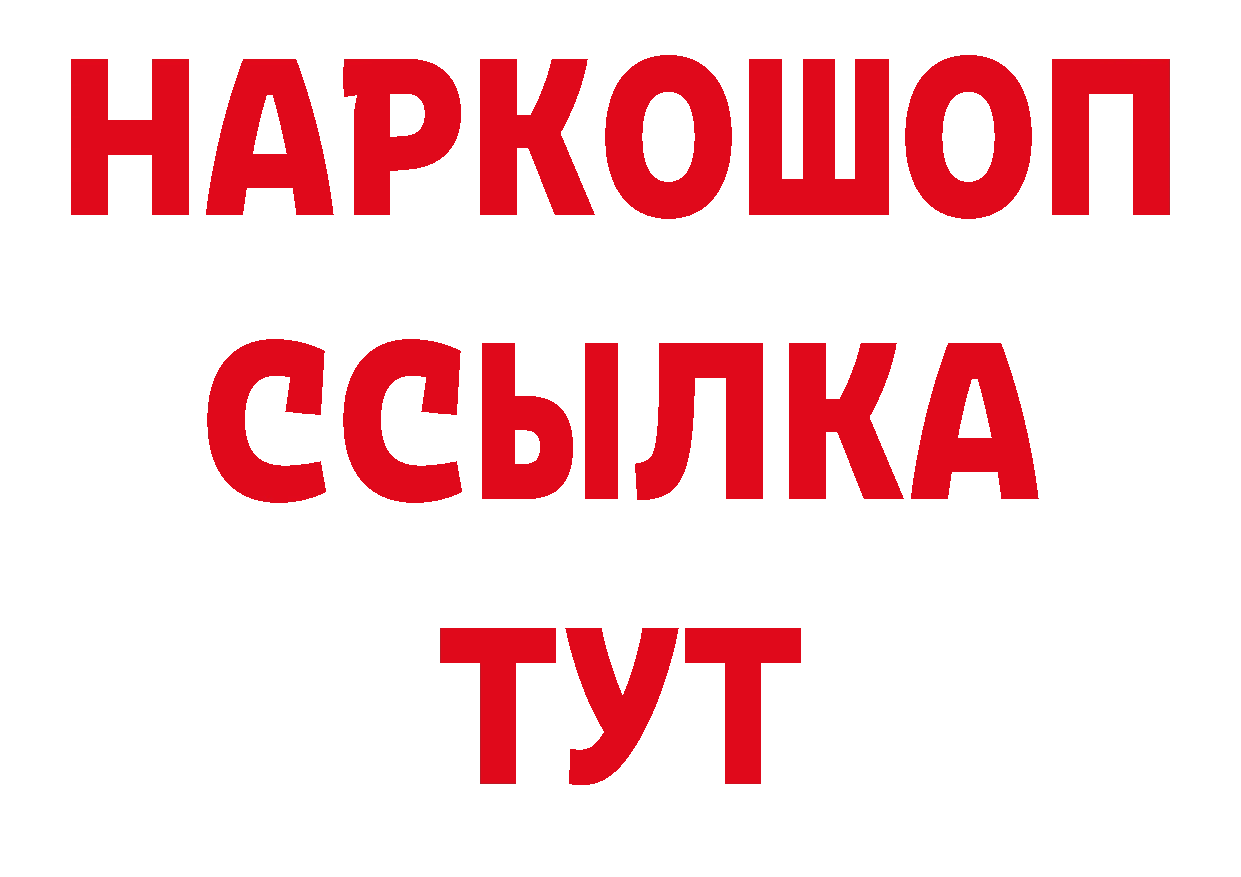 НАРКОШОП
ССЫЛКА
ТУТ